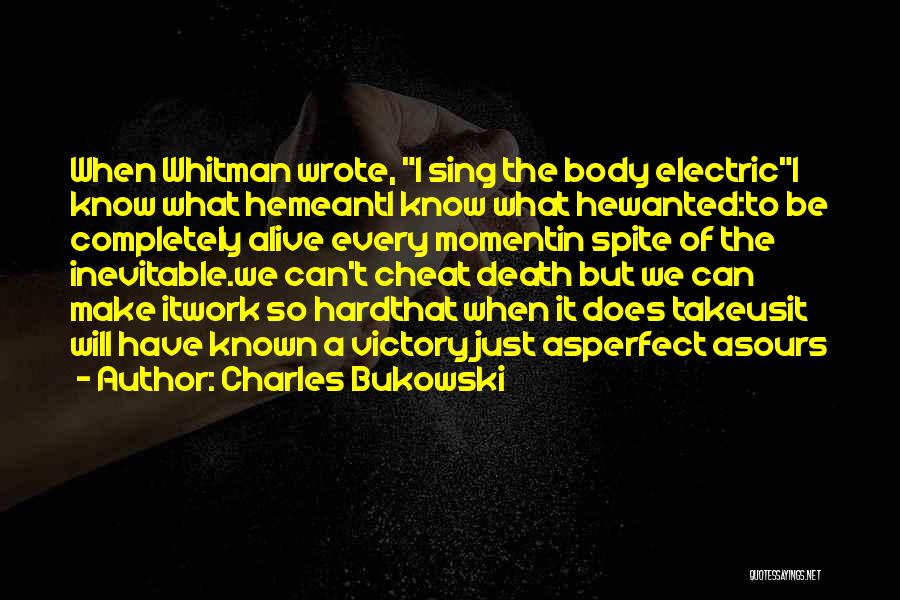 When Whitman wrote, "I sing the body electric"I know what hemeantI know what hewanted:to be completely alive every momentin spite of the inevitable.we can't cheat death but we can make itwork so hardthat when it does takeusit will have known a victory just asperfect asours

- Author: Charles Bukowski

QUOTESSAYINGS.NET